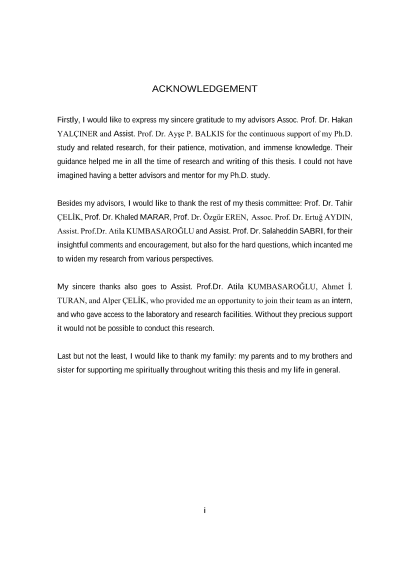 ACKNOWLEDGEMENT

Firstly, I would like to express my sincere gratitude to my advisors Assoc. Prof. Dr. Hakan YALÇINER and Assist. Prof. Dr. Ayşe P. BALKIS for the continuous support of my Ph.D. study and related research, for their patience, motivation, and immense knowledge. Their guidance helped me in all the time of research and writing of this thesis. I could not have imagined having a better advisors and mentor for my Ph.D. study.

Besides my advisors, I would like to thank the rest of my thesis committee: Prof. Dr. Tahir ÇELİK, Prof. Dr. Khaled MARAR, Prof. Dr. Özgür EREN, Assoc. Prof. Dr. Ertuğ AYDIN, Assist. Prof.Dr. Atila KUMBASAROĞLU and Assist. Prof. Dr. Salaheddin SABRI, for their insightful comments and encouragement, but also for the hard questions, which incanted me to widen my research from various perspectives.

My sincere thanks also goes to Assist. Prof.Dr. Atila KUMBASAROĞLU, Ahmet İ. TURAN, and Alper ÇELİK, who provided me an opportunity to join their team as an intern, and who gave access to the laboratory and research facilities. Without they precious support it would not be possible to conduct this research.

Last but not the least, I would like to thank my family: my parents and to my brothers and sister for supporting me spiritually throughout writing this thesis and my life in general.

i